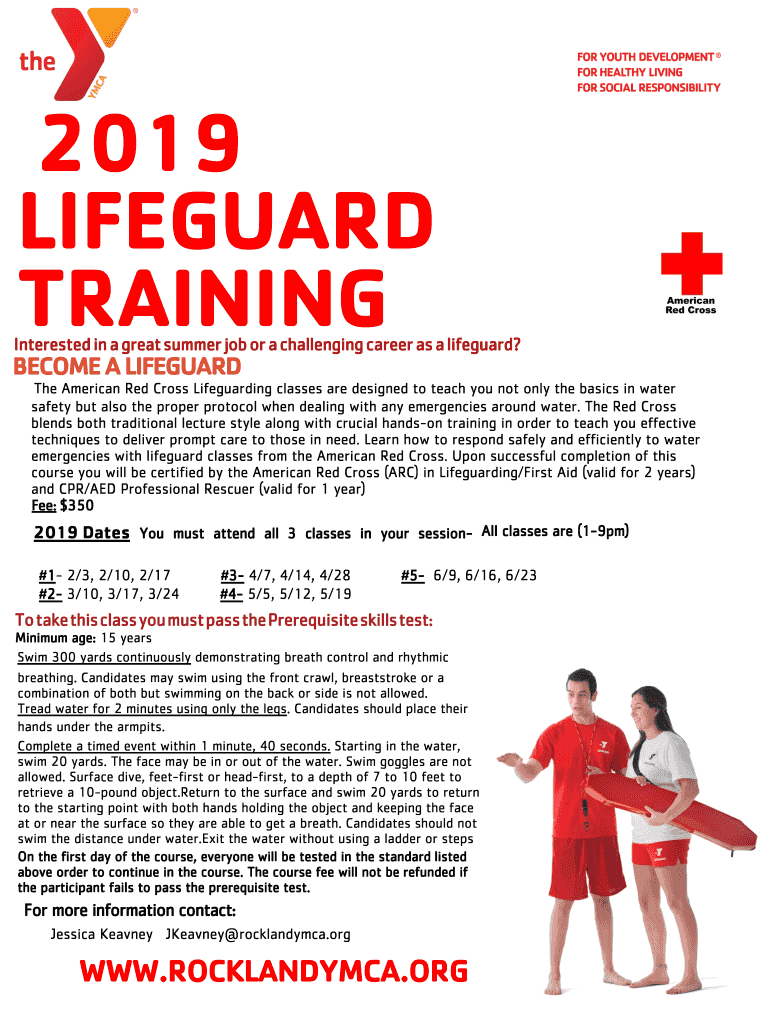 the YMCA

FOR YOUTH DEVELOPMENT®
FOR HEALTHY LIVING
FOR SOCIAL RESPONSIBILITY

2019
LIFEGUARD
TRAINING

American Red Cross

Interested in a great summer job or a challenging career as a lifeguard?

BECOME A LIFEGUARD

The American Red Cross Lifeguarding classes are designed to teach you not only the basics in water safety but also the proper protocol when dealing with any emergencies around water. The Red Cross blends both traditional lecture style along with crucial hands-on training in order to teach you effective techniques to deliver prompt care to those in need. Learn how to respond safely and efficiently to water emergencies with lifeguard classes from the American Red Cross. Upon successful completion of this course you will be certified by the American Red Cross (ARC) in Lifeguarding/First Aid (valid for 2 years) and CPR/AED Professional Rescuer (valid for 1 year)
Fee: $350

2019 Dates You must attend all 3 classes in your session- All classes are (1-9pm)

#1- 2/3, 2/10, 2/17
#2- 3/10, 3/17, 3/24
#3- 4/7, 4/14, 4/28
#4- 5/5, 5/12, 5/19
#5- 6/9, 6/16, 6/23

To take this class you must pass the Prerequisite skills test:
Minimum age: 15 years
Swim 300 yards continuously demonstrating breath control and rhythmic breathing. Candidates may swim using the front crawl, breaststroke or a combination of both but swimming on the back or side is not allowed.
Tread water for 2 minutes using only the legs. Candidates should place their hands under the armpits.
Complete a timed event within 1 minute, 40 seconds. Starting in the water, swim 20 yards. The face may be in or out of the water. Swim goggles are not allowed. Surface dive, feet-first or head-first, to a depth of 7 to 10 feet to retrieve a 10-pound object.Return to the surface and swim 20 yards to return to the starting point with both hands holding the object and keeping the face at or near the surface so they are able to get a breath. Candidates should not swim the distance under water.Exit the water without using a ladder or steps
On the first day of the course, everyone will be tested in the standard listed above order to continue in the course. The course fee will not be refunded if the participant fails to pass the prerequisite test.

For more information contact:
Jessica Keavney JKeavney@rocklandymca.org

WWW.ROCKLANDYMCA.ORG